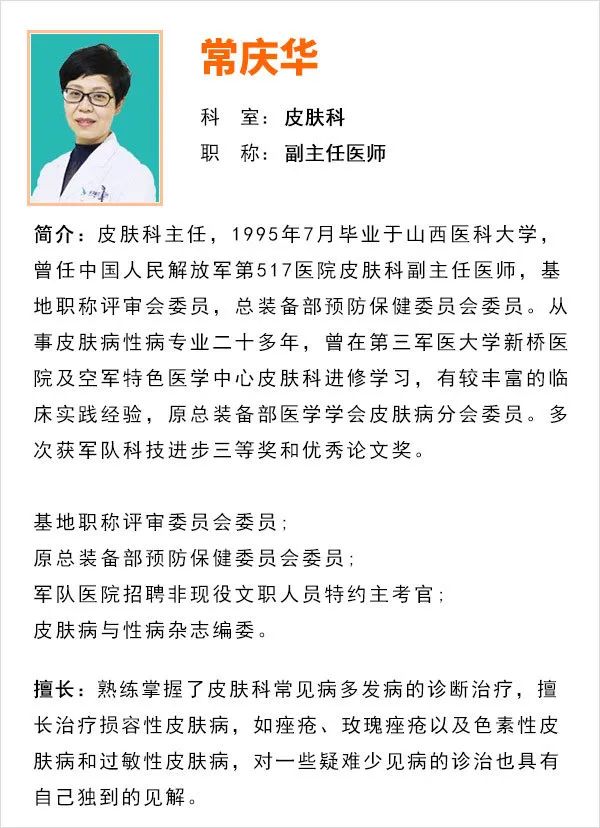 常庆华

科　室：皮肤科

职　称：副主任医师

简介：皮肤科主任，1995年7月毕业于山西医科大学，曾任中国人民解放军第517医院皮肤科副主任医师，基地职称评审会委员，总装备部预防保健委员会委员。从事皮肤病性病专业二十多年，曾在第三军医大学新桥医院及空军特色医学中心皮肤科进修学习，有较丰富的临床实践经验，原总装备部医学学会皮肤病分会委员。多次获军队科技进步三等奖和优秀论文奖。

基地职称评审委员会委员；
原总装备部预防保健委员会委员；
军队医院招聘非现役文职人员特约主考官；
皮肤病与性病杂志编委。

擅长：熟练掌握了皮肤科常见病多发病的诊断治疗，擅长治疗损容性皮肤病，如痤疮、玫瑰痤疮以及色素性皮肤病和过敏性皮肤病，对一些疑难少见病的诊治也具有自己独到的见解。